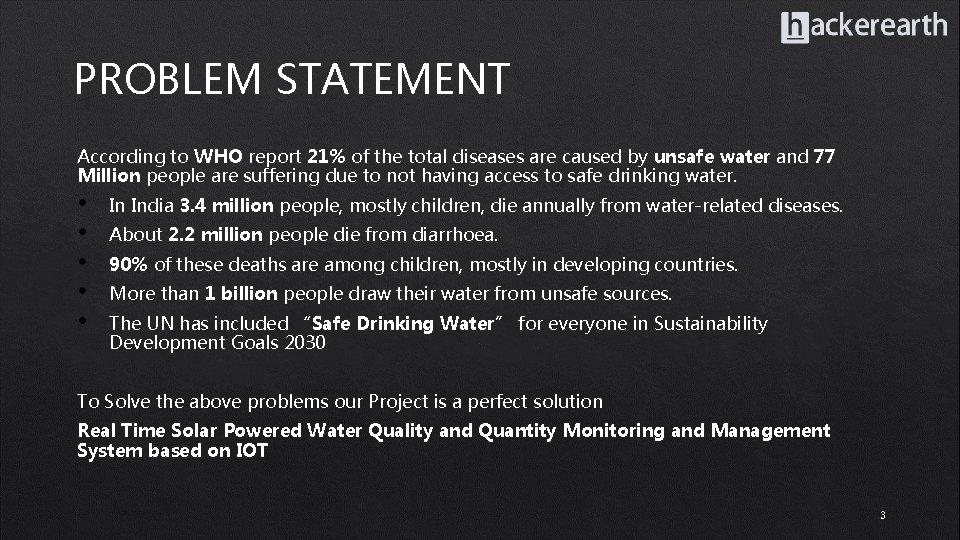 hackerearth

PROBLEM STATEMENT

According to WHO report 21% of the total diseases are caused by unsafe water and 77 Million people are suffering due to not having access to safe drinking water.

• In India 3.4 million people, mostly children, die annually from water-related diseases.
• About 2.2 million people die from diarrhoea.
• 90% of these deaths are among children, mostly in developing countries.
• More than 1 billion people draw their water from unsafe sources.
• The UN has included "Safe Drinking Water" for everyone in Sustainability Development Goals 2030

To Solve the above problems our Project is a perfect solution

Real Time Solar Powered Water Quality and Quantity Monitoring and Management System based on IOT

3